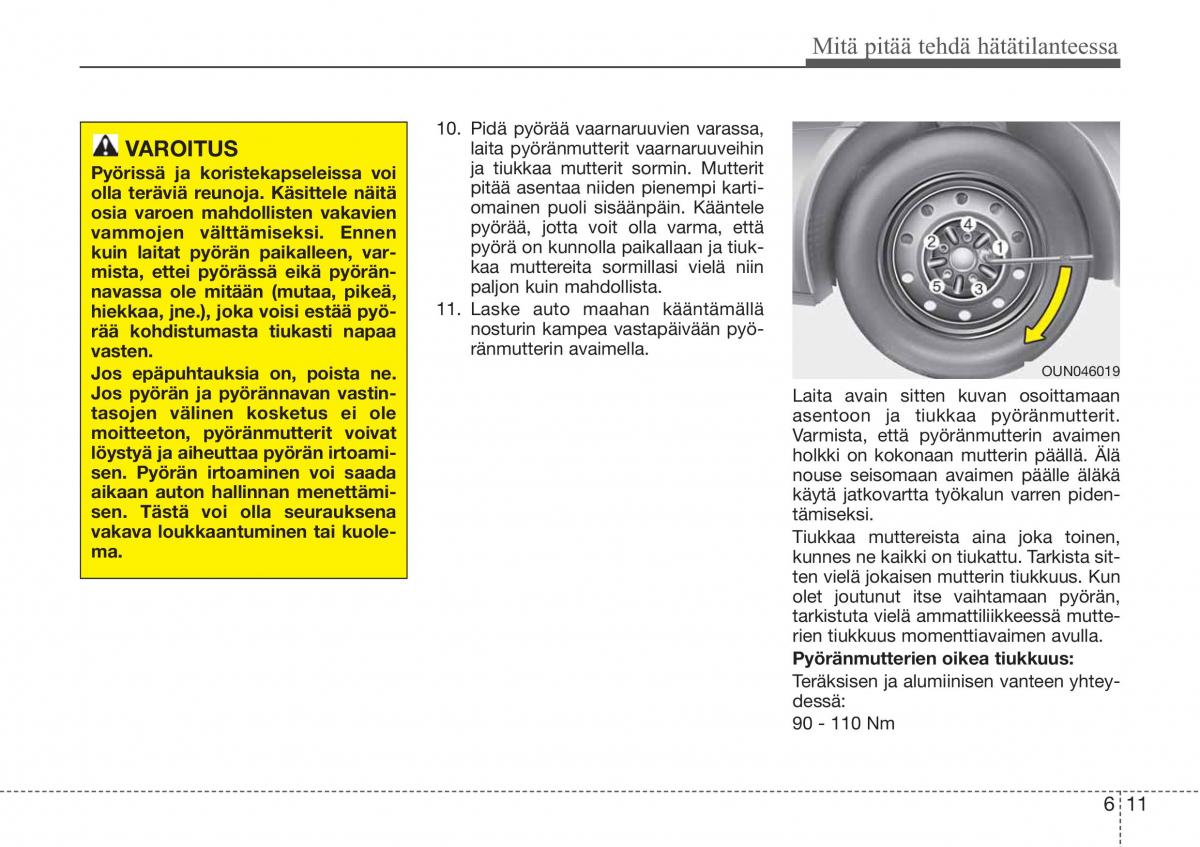 Mitä pitää tehdä hätätilanteessa

VAROITUS
Pyörissä ja koristekapseleissa voi olla teräviä reunoja. Käsittele näitä osia varoen mahdollisten vakavien vammojen välttämiseksi. Ennen kuin laitat pyörän paikalleen, varmista, ettei pyörässä eikä pyörännavassa ole mitään (mutaa, pikeä, hiekkaa, jne.), joka voisi estää pyörää kohdistumasta tiukasti napaa vasten.
Jos epäpuhtauksia on, poista ne. Jos pyörän ja pyörännavan vastintasojen välinen kosketus ei ole moitteeton, pyöränmutterit voivat löystyä ja aiheuttaa pyörän irtoamisen. Pyörän irtoaminen voi saada aikaan auton hallinnan menettämisen. Tästä voi olla seurauksena vakava loukkaantuminen tai kuolema.

10. Pidä pyörää vaarnaruuvien varassa, laita pyöränmutterit vaarnaruuveihin ja tiukkaa mutterit sormin. Mutterit pitää asentaa niiden pienempi kartiomainen puoli sisäänpäin. Kääntele pyörää, jotta voit olla varma, että pyörä on kunnolla paikallaan ja tiukkaa muttereita sormillasi vielä niin paljon kuin mahdollista.
11. Laske auto maahan kääntämällä nosturin kampea vastapäivään pyöränmutterin avaimella.

4
2
1
5
3
OUN046019

Laita avain sitten kuvan osoittamaan asentoon ja tiukkaa pyöränmutterit. Varmista, että pyöränmutterin avaimen holkki on kokonaan mutterin päällä. Älä nouse seisomaan avaimen päälle äläkä käytä jatkovartta työkalun varren pidentämiseksi.
Tiukkaa muttereista aina joka toinen, kunnes ne kaikki on tiukattu. Tarkista sitten vielä jokaisen mutterin tiukkuus. Kun olet joutunut itse vaihtamaan pyörän, tarkistuta vielä ammattiliikkeessä mutterien tiukkuus momenttiavaimen avulla.
Pyöränmutterien oikea tiukkuus:
Teräksisen ja alumiinisen vanteen yhteydessä:
90 - 110 Nm

6 11